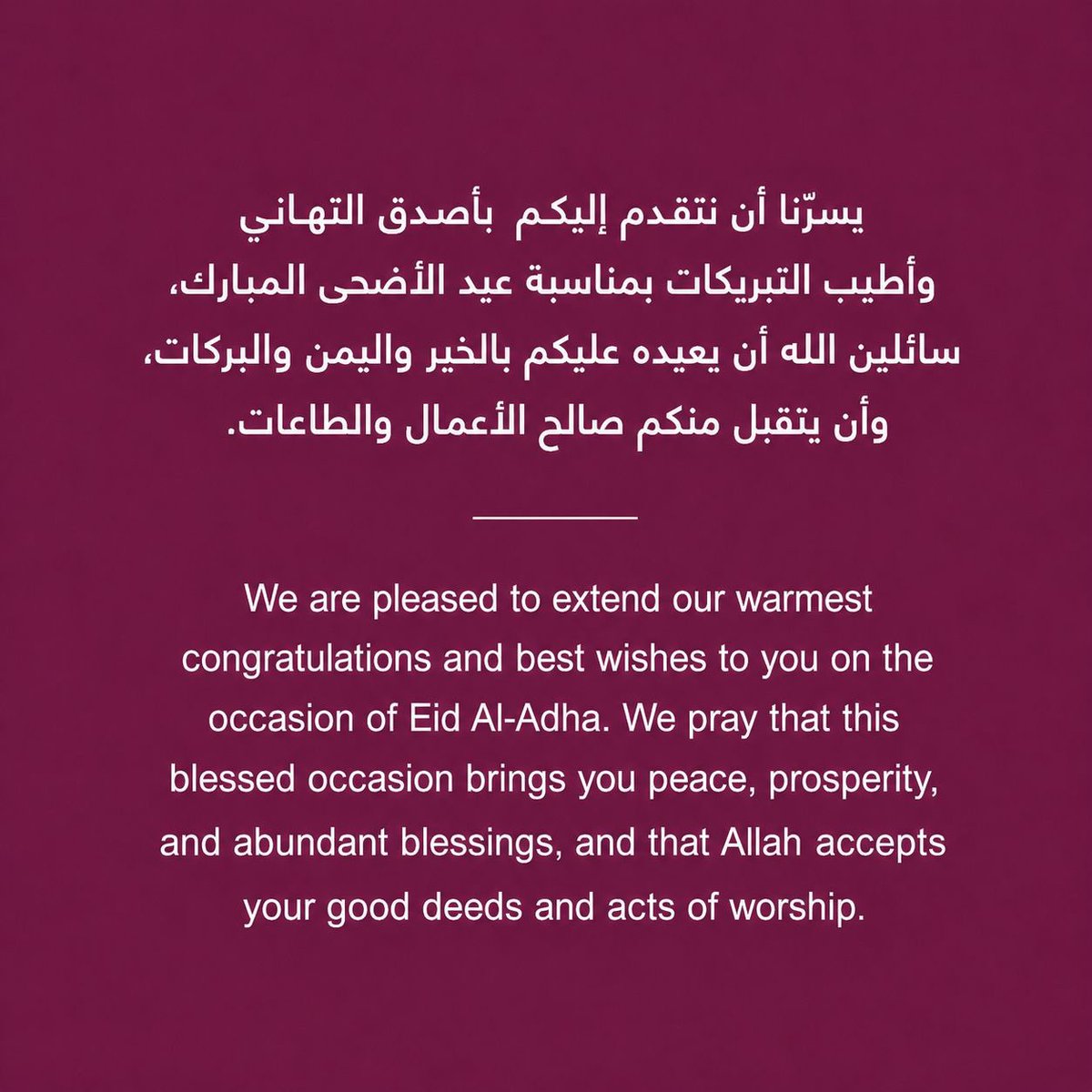 يسرّنا أن نتقدم إليكم بأصدق التهاني وأطيب التبريكات بمناسبة عيد الأضحى المبارك، سائلين الله أن يعيده عليكم بالخير واليمن والبركات، وأن يتقبل منكم صالح الأعمال والطاعات.

We are pleased to extend our warmest congratulations and best wishes to you on the occasion of Eid Al-Adha. We pray that this blessed occasion brings you peace, prosperity, and abundant blessings, and that Allah accepts your good deeds and acts of worship.